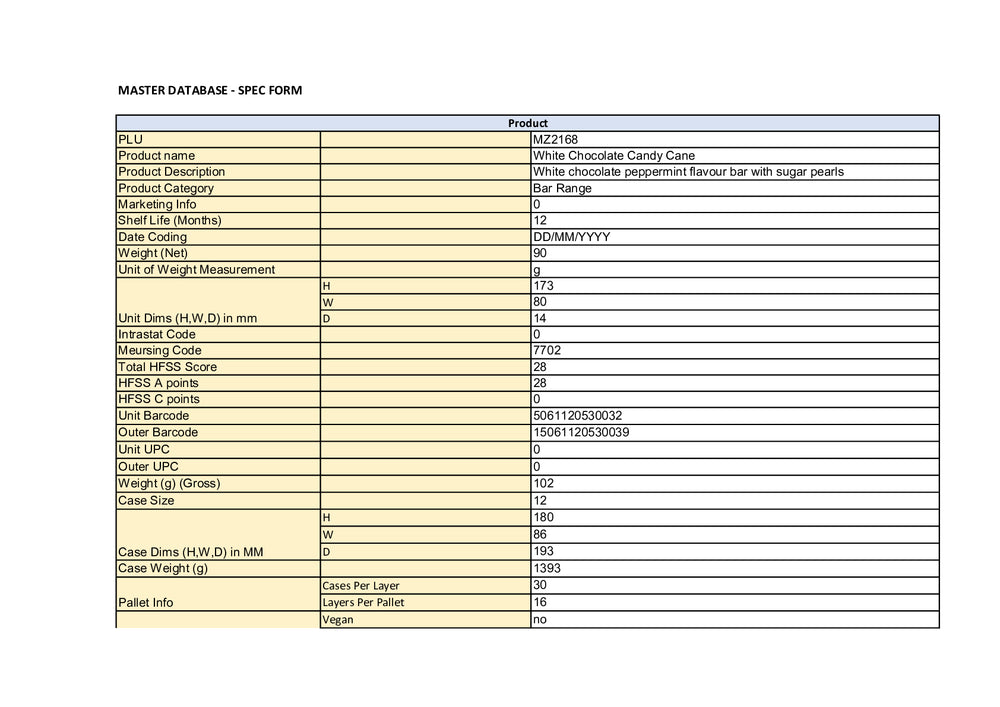 MASTER DATABASE - SPEC FORM

| Product | | |
|---|---|---|
| PLU | | MZ2168 |
| Product name | | White Chocolate Candy Cane |
| Product Description | | White chocolate peppermint flavour bar with sugar pearls |
| Product Category | | Bar Range |
| Marketing Info | | 0 |
| Shelf Life (Months) | | 12 |
| Date Coding | | DD/MM/YYYY |
| Weight (Net) | | 90 |
| Unit of Weight Measurement | | g |
| | H | 173 |
| | W | 80 |
| Unit Dims (H,W,D) in mm | D | 14 |
| Intrastat Code | | 0 |
| Meursing Code | | 7702 |
| Total HFSS Score | | 28 |
| HFSS A points | | 28 |
| HFSS C points | | 0 |
| Unit Barcode | | 5061120530032 |
| Outer Barcode | | 15061120530039 |
| Unit UPC | | 0 |
| Outer UPC | | 0 |
| Weight (g) (Gross) | | 102 |
| Case Size | | 12 |
| | H | 180 |
| | W | 86 |
| Case Dims (H,W,D) in MM | D | 193 |
| Case Weight (g) | | 1393 |
| | Cases Per Layer | 30 |
| Pallet Info | Layers Per Pallet | 16 |
| | Vegan | no |